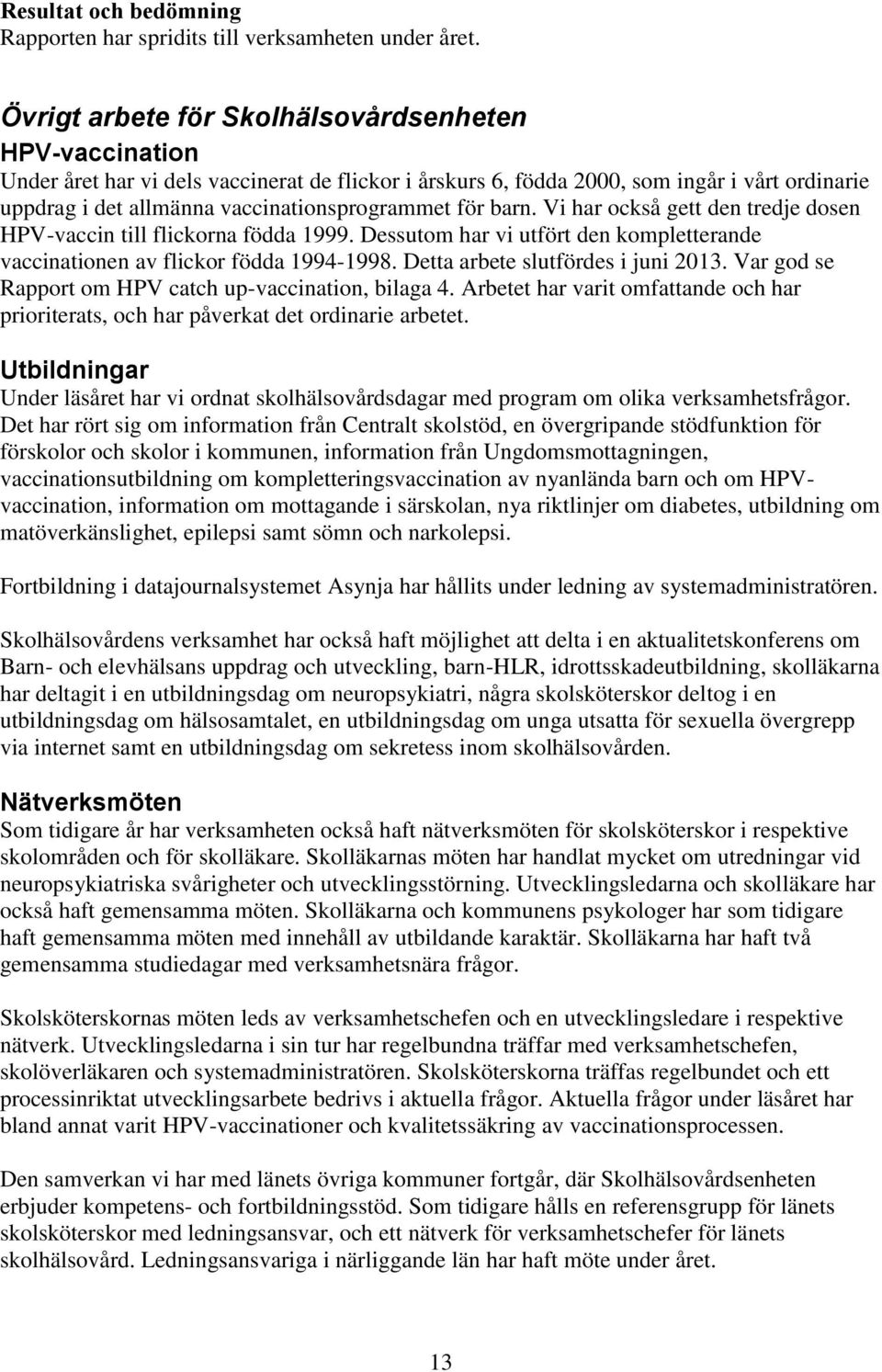 Resultat och bedömning
Rapporten har spridits till verksamheten under året.

Övrigt arbete för Skolhälsovårdsenheten
HPV-vaccination
Under året har vi dels vaccinerat de flickor i årskurs 6, födda 2000, som ingår i vårt ordinarie uppdrag i det allmänna vaccinationsprogrammet för barn. Vi har också gett den tredje dosen HPV-vaccin till flickorna födda 1999. Dessutom har vi utfört den kompletterande vaccinationen av flickor födda 1994-1998. Detta arbete slutfördes i juni 2013. Var god se Rapport om HPV catch up-vaccination, bilaga 4. Arbetet har varit omfattande och har prioriterats, och har påverkat det ordinarie arbetet.

Utbildningar
Under läsåret har vi ordnat skolhälsovårdsdagar med program om olika verksamhetsfrågor. Det har rört sig om information från Centralt skolstöd, en övergripande stödfunktion för förskolor och skolor i kommunen, information från Ungdomsmottagningen, vaccinationsutbildning om kompletteringsvaccination av nyanlända barn och om HPV-vaccination, information om mottagande i särskolan, nya riktlinjer om diabetes, utbildning om matöverkänslighet, epilepsi samt sömn och narkolepsi.

Fortbildning i datajournalsystemet Asynja har hållits under ledning av systemadministratören.

Skolhälsovårdens verksamhet har också haft möjlighet att delta i en aktualitetskonferens om Barn- och elevhälsans uppdrag och utveckling, barn-HLR, idrottsskadeutbildning, skolläkarna har deltagit i en utbildningsdag om neuropsykiatri, några skolsköterskor deltog i en utbildningsdag om hälsosamtalet, en utbildningsdag om unga utsatta för sexuella övergrepp via internet samt en utbildningsdag om sekretess inom skolhälsovården.

Nätverksmöten
Som tidigare år har verksamheten också haft nätverksmöten för skolsköterskor i respektive skolområden och för skolläkare. Skolläkarnas möten har handlat mycket om utredningar vid neuropsykiatriska svårigheter och utvecklingsstörning. Utvecklingsledarna och skolläkare har också haft gemensamma möten. Skolläkarna och kommunens psykologer har som tidigare haft gemensamma möten med innehåll av utbildande karaktär. Skolläkarna har haft två gemensamma studiedagar med verksamhetsnära frågor.

Skolsköterskornas möten leds av verksamhetschefen och en utvecklingsledare i respektive nätverk. Utvecklingsledarna i sin tur har regelbundna träffar med verksamhetschefen, skolöverläkaren och systemadministratören. Skolsköterskorna träffas regelbundet och ett processinriktat utvecklingsarbete bedrivs i aktuella frågor. Aktuella frågor under läsåret har bland annat varit HPV-vaccinationer och kvalitetssäkring av vaccinationsprocessen.

Den samverkan vi har med länets övriga kommuner fortgår, där Skolhälsovårdsenheten erbjuder kompetens- och fortbildningsstöd. Som tidigare hålls en referensgrupp för länets skolsköterskor med ledningsansvar, och ett nätverk för verksamhetschefer för länets skolhälsovård. Ledningsansvariga i närliggande län har haft möte under året.

13